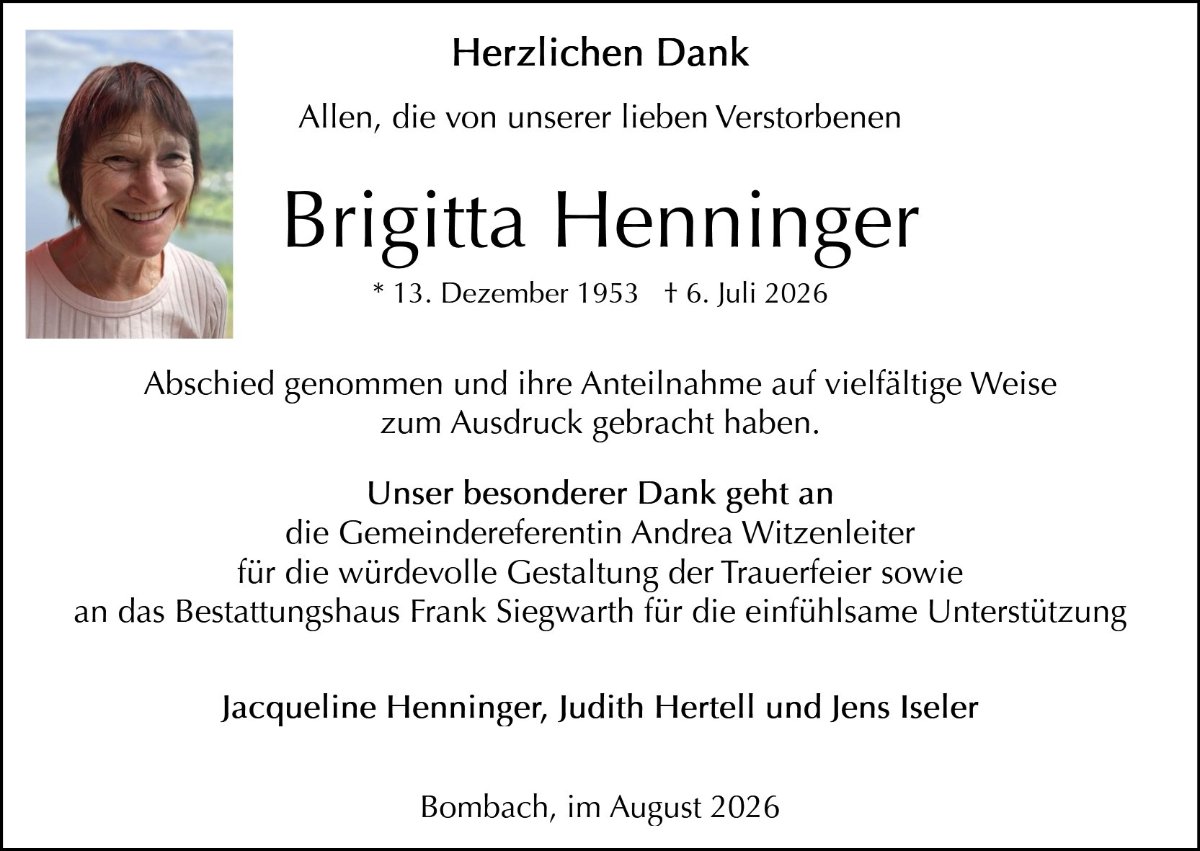 Herzlichen Dank

Allen, die von unserer lieben Verstorbenen

Brigitta Henninger

* 13. Dezember 1953 † 6. Juli 2026

Abschied genommen und ihre Anteilnahme auf vielfältige Weise zum Ausdruck gebracht haben.

Unser besonderer Dank geht an
die Gemeindereferentin Andrea Witzenleiter
für die würdevolle Gestaltung der Trauerfeier sowie
an das Bestattungshaus Frank Siegwarth für die einfühlsame Unterstützung

Jacqueline Henninger, Judith Hertell und Jens Iseler

Bombach, im August 2026